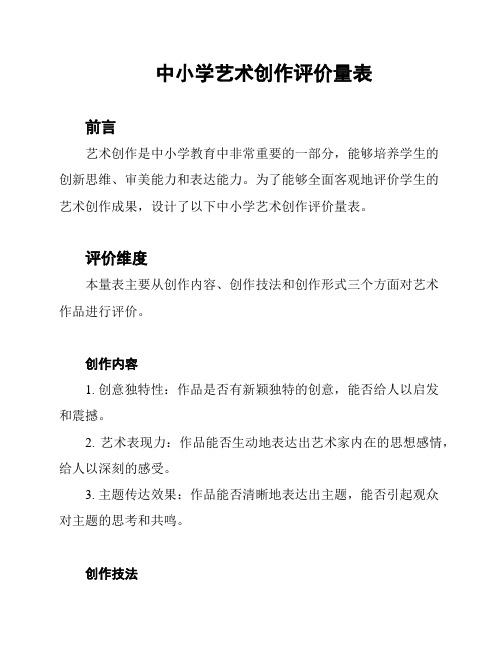 中小学艺术创作评价量表

前言

艺术创作是中小学教育中非常重要的一部分，能够培养学生的创新思维、审美能力和表达能力。为了能够全面客观地评价学生的艺术创作成果，设计了以下中小学艺术创作评价量表。

评价维度

本量表主要从创作内容、创作技法和创作形式三个方面对艺术作品进行评价。

创作内容

1. 创意独特性：作品是否有新颖独特的创意，能否给人以启发和震撼。

2. 艺术表现力：作品能否生动地表达出艺术家内在的思想感情，给人以深刻的感受。

3. 主题传达效果：作品能否清晰地表达出主题，能否引起观众对主题的思考和共鸣。

创作技法